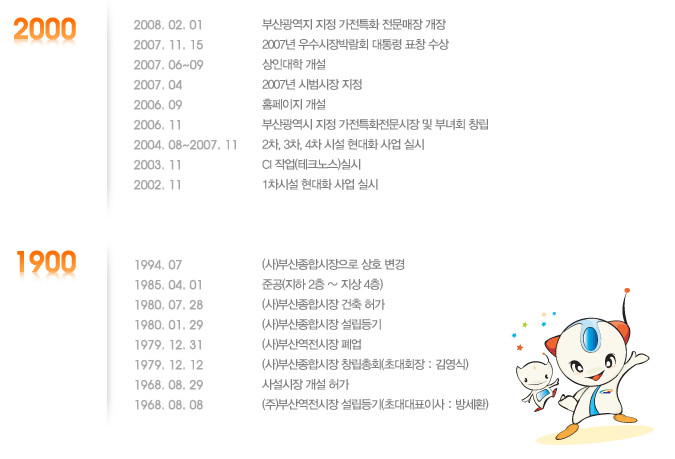 2000

2008. 02. 01 부산광역지 지정 가전특화 전문매장 개장
2007. 11. 15 2007년 우수시장박람회 대통령 표창 수상
2007. 06~09 상인대학 개설
2007. 04 2007년 시범시장 지정
2006. 09 홈페이지 개설
2006. 11 부산광역시 지정 가전특화전문시장 및 부녀회 창립
2004. 08~2007. 11 2차, 3차, 4차 시설 현대화 사업 실시
2003. 11 CI 작업(테크노스)실시
2002. 11 1차시설 현대화 사업 실시

1900

1994. 07 (사)부산종합시장으로 상호 변경
1985. 04. 01 준공(지하 2층 ~ 지상 4층)
1980. 07. 28 (사)부산종합시장 건축 허가
1980. 01. 29 (사)부산종합시장 설립등기
1979. 12. 31 (사)부산역전시장 폐업
1979. 12. 12 (사)부산종합시장 창립총회(초대회장 : 김영식)
1968. 08. 29 사설시장 개설 허가
1968. 08. 08 (주)부산역전시장 설립등기(초대대표이사 : 방세환)